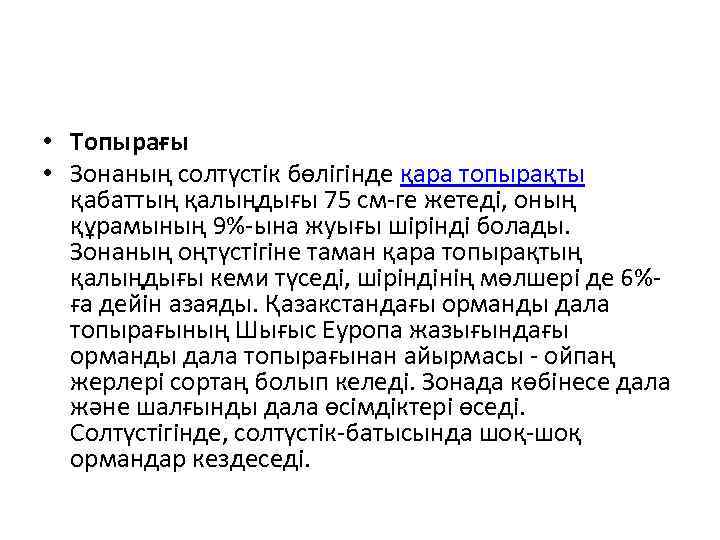 • Топырағы

• Зонаның солтүстік бөлігінде қара топырақты қабаттың қалыңдығы 75 см-ге жетеді, оның құрамының 9%-ына жуығы шірінді болады. Зонаның оңтүстігіне таман қара топырақтың қалыңдығы кеми түседі, шіріндінің мөлшері де 6%-ға дейін азаяды. Қазакстандағы орманды дала топырағының Шығыс Еуропа жазығындағы орманды дала топырағынан айырмасы - ойпаң жерлері сортаң болып келеді. Зонада көбінесе дала және шалғынды дала өсімдіктері өседі. Солтүстігінде, солтүстік-батысында шоқ-шоқ ормандар кездеседі.